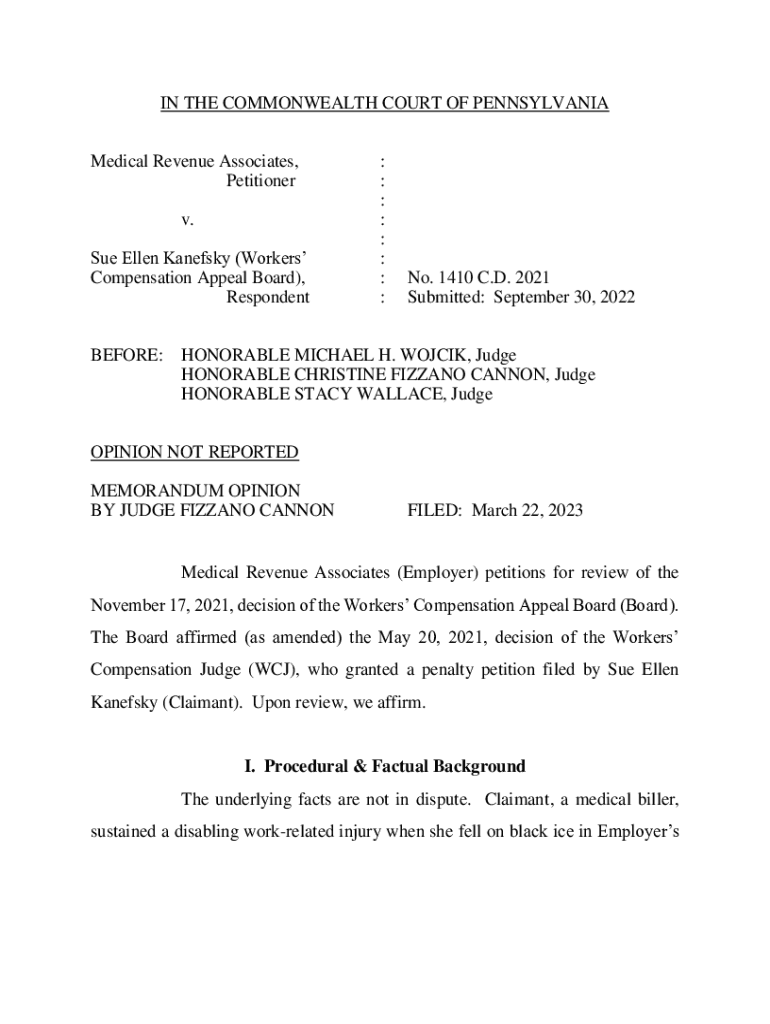 IN THE COMMONWEALTH COURT OF PENNSYLVANIA

Medical Revenue Associates, :
Petitioner :
:
v. :
:
Sue Ellen Kanefsky (Workers' :
Compensation Appeal Board), : No. 1410 C.D. 2021
Respondent : Submitted: September 30, 2022

BEFORE: HONORABLE MICHAEL H. WOJCIK, Judge
HONORABLE CHRISTINE FIZZANO CANNON, Judge
HONORABLE STACY WALLACE, Judge

OPINION NOT REPORTED

MEMORANDUM OPINION
BY JUDGE FIZZANO CANNON FILED: March 22, 2023

Medical Revenue Associates (Employer) petitions for review of the November 17, 2021, decision of the Workers' Compensation Appeal Board (Board). The Board affirmed (as amended) the May 20, 2021, decision of the Workers' Compensation Judge (WCJ), who granted a penalty petition filed by Sue Ellen Kanefsky (Claimant). Upon review, we affirm.

I. Procedural & Factual Background

The underlying facts are not in dispute. Claimant, a medical biller, sustained a disabling work-related injury when she fell on black ice in Employer's